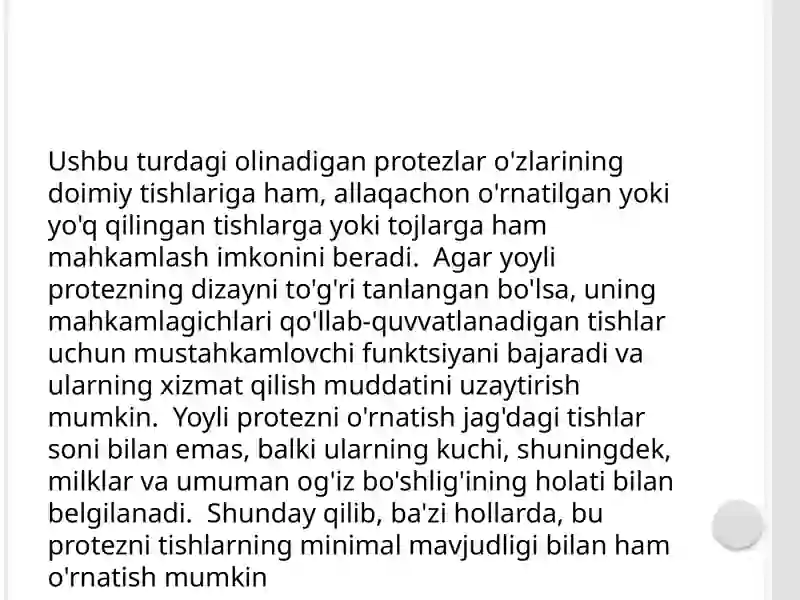 Ushbu turdagi olinadigan protezlar o'zlarining doimiy tishlariga ham, allaqachon o'rnatilgan yoki yo'q qilingan tishlarga yoki tojlarga ham mahkamlash imkonini beradi.  Agar yoyli protezning dizayni to'g'ri tanlangan bo'lsa, uning mahkamlagichlari qo'llab-quvvatlanadigan tishlar uchun mustahkamlovchi funktsiyani bajaradi va ularning xizmat qilish muddatini uzaytirish mumkin.  Yoyli protezni o'rnatish jag'dagi tishlar soni bilan emas, balki ularning kuchi, shuningdek, milklar va umuman og'iz bo'shlig'ining holati bilan belgilanadi.  Shunday qilib, ba'zi hollarda, bu protezni tishlarning minimal mavjudligi bilan ham o'rnatish mumkin